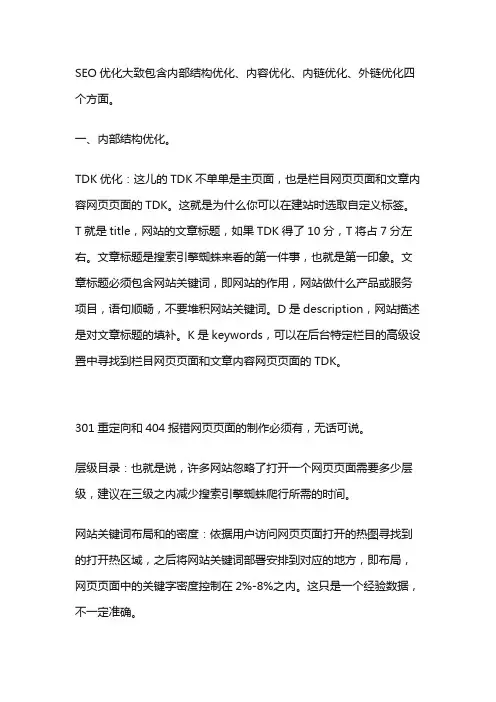 SEO 优化大致包含内部结构优化、内容优化、内链优化、外链优化四个方面。

一、内部结构优化。

TDK 优化：这儿的 TDK 不单单是主页面，也是栏目网页页面和文章内容网页页面的 TDK。这就是为什么你可以在建站时选取自定义标签。T 就是 title，网站的文章标题，如果 TDK 得了 10 分，T 将占 7 分左右。文章标题是搜索引擎蜘蛛来看的第一件事，也就是第一印象。文章标题必须包含网站关键词，即网站的作用，网站做什么产品或服务项目，语句顺畅，不要堆积网站关键词。D 是 description，网站描述是对文章标题的填补。K 是 keywords，可以在后台特定栏目的高级设置中寻找到栏目网页页面和文章内容网页页面的 TDK。

301 重定向和 404 报错网页页面的制作必须有，无话可说。

层级目录：也就是说，许多网站忽略了打开一个网页页面需要多少层级，建议在三级之内减少搜索引擎蜘蛛爬行所需的时间。

网站关键词布局和的密度：依据用户访问网页页面打开的热图寻找到的打开热区域，之后将网站关键词部署安排到对应的地方，即布局，网页页面中的关键字密度控制在 2%-8%之内。这只是一个经验数据，不一定准确。